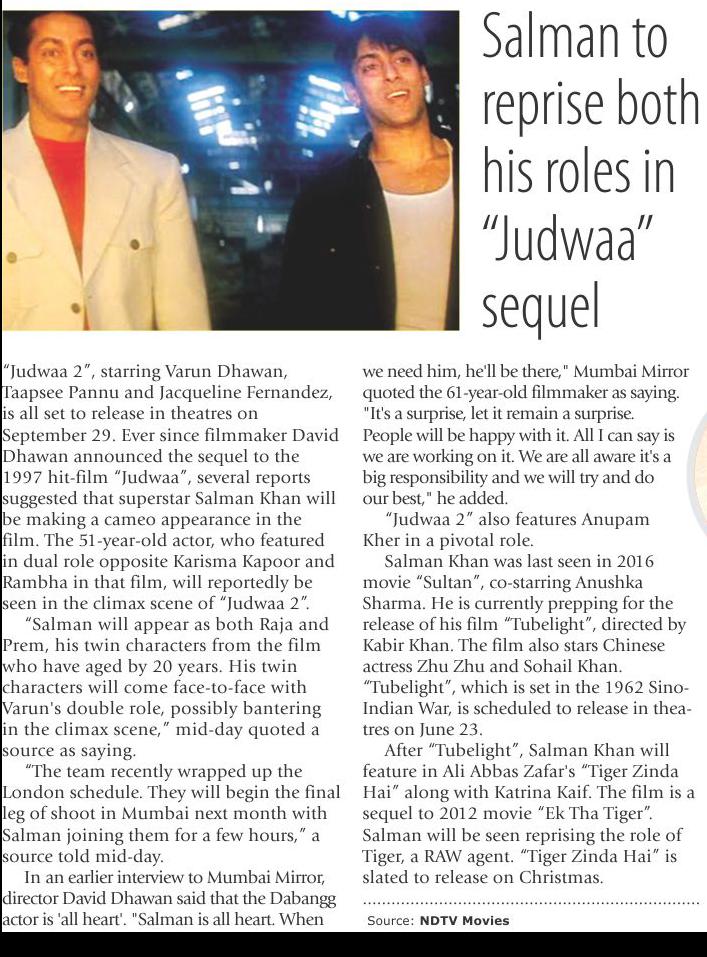 Salman to reprise both his roles in "Judwaa" sequel

"Judwaa 2", starring Varun Dhawan, Taapsee Pannu and Jacqueline Fernandez, is all set to release in theatres on September 29. Ever since filmmaker David Dhawan announced the sequel to the 1997 hit-film "Judwaa", several reports suggested that superstar Salman Khan will be making a cameo appearance in the film. The 51-year-old actor, who featured in dual role opposite Karisma Kapoor and Rambha in that film, will reportedly be seen in the climax scene of "Judwaa 2".

"Salman will appear as both Raja and Prem, his twin characters from the film who have aged by 20 years. His twin characters will come face-to-face with Varun's double role, possibly bantering in the climax scene," mid-day quoted a source as saying.

"The team recently wrapped up the London schedule. They will begin the final leg of shoot in Mumbai next month with Salman joining them for a few hours," a source told mid-day.

In an earlier interview to Mumbai Mirror, director David Dhawan said that the Dabangg actor is 'all heart'. "Salman is all heart. When we need him, he'll be there," Mumbai Mirror quoted the 61-year-old filmmaker as saying. "It's a surprise, let it remain a surprise. People will be happy with it. All I can say is we are working on it. We are all aware it's a big responsibility and we will try and do our best," he added.

"Judwaa 2" also features Anupam Kher in a pivotal role.

Salman Khan was last seen in 2016 movie "Sultan", co-starring Anushka Sharma. He is currently prepping for the release of his film "Tubelight", directed by Kabir Khan. The film also stars Chinese actress Zhu Zhu and Sohail Khan. "Tubelight", which is set in the 1962 Sino-Indian War, is scheduled to release in theatres on June 23.

After "Tubelight", Salman Khan will feature in Ali Abbas Zafar's "Tiger Zinda Hai" along with Katrina Kaif. The film is a sequel to 2012 movie "Ek Tha Tiger". Salman will be seen reprising the role of Tiger, a RAW agent. "Tiger Zinda Hai" is slated to release on Christmas.

Source: NDTV Movies